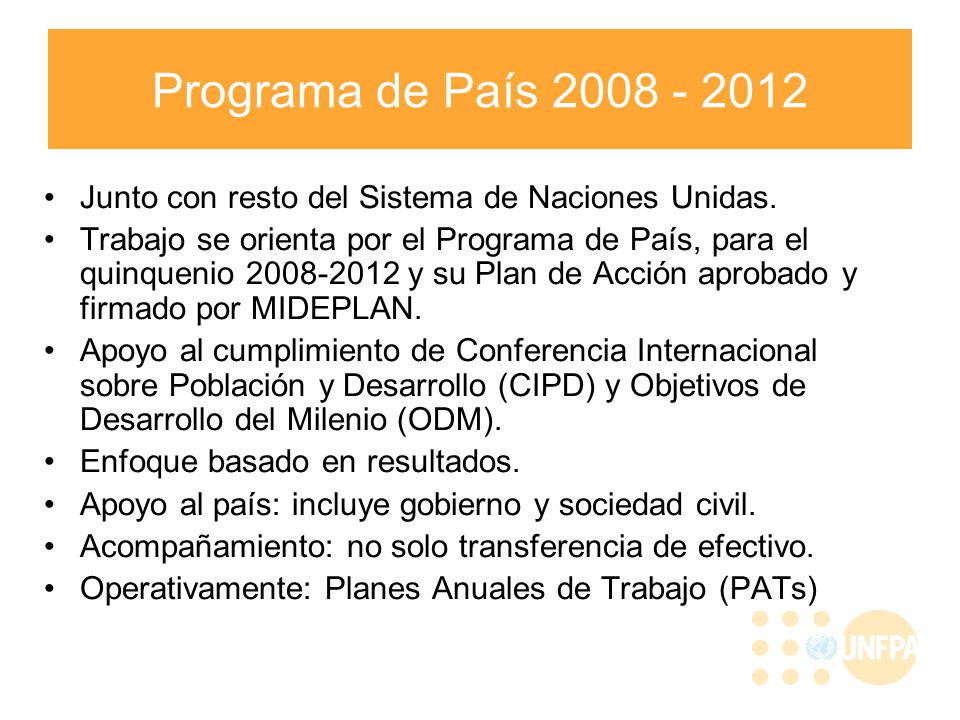 Programa de País 2008 - 2012

• Junto con resto del Sistema de Naciones Unidas.
• Trabajo se orienta por el Programa de País, para el quinquenio 2008-2012 y su Plan de Acción aprobado y firmado por MIDEPLAN.
• Apoyo al cumplimiento de Conferencia Internacional sobre Población y Desarrollo (CIPD) y Objetivos de Desarrollo del Milenio (ODM).
• Enfoque basado en resultados.
• Apoyo al país: incluye gobierno y sociedad civil.
• Acompañamiento: no solo transferencia de efectivo.
• Operativamente: Planes Anuales de Trabajo (PATs)

UNFPA